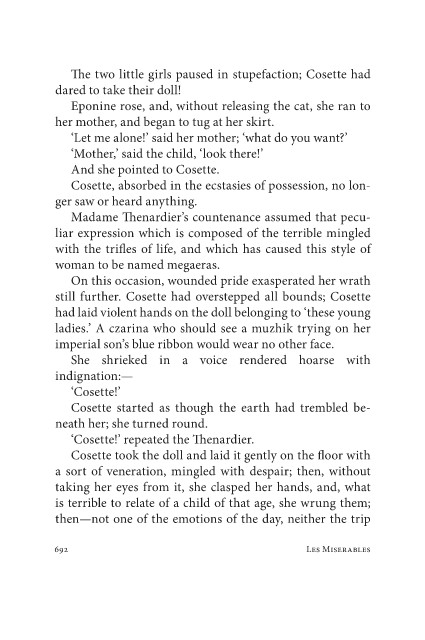 The two little girls paused in stupefaction; Cosette had dared to take their doll!

Eponine rose, and, without releasing the cat, she ran to her mother, and began to tug at her skirt.

'Let me alone!' said her mother; 'what do you want?'

'Mother,' said the child, 'look there!'

And she pointed to Cosette.

Cosette, absorbed in the ecstasies of possession, no longer saw or heard anything.

Madame Thenardier's countenance assumed that peculiar expression which is composed of the terrible mingled with the trifles of life, and which has caused this style of woman to be named megaeras.

On this occasion, wounded pride exasperated her wrath still further. Cosette had overstepped all bounds; Cosette had laid violent hands on the doll belonging to 'these young ladies.' A czarina who should see a muzhik trying on her imperial son's blue ribbon would wear no other face.

She shrieked in a voice rendered hoarse with indignation:—

'Cosette!'

Cosette started as though the earth had trembled beneath her; she turned round.

'Cosette!' repeated the Thenardier.

Cosette took the doll and laid it gently on the floor with a sort of veneration, mingled with despair; then, without taking her eyes from it, she clasped her hands, and, what is terrible to relate of a child of that age, she wrung them; then—not one of the emotions of the day, neither the trip

692 Les Miserables